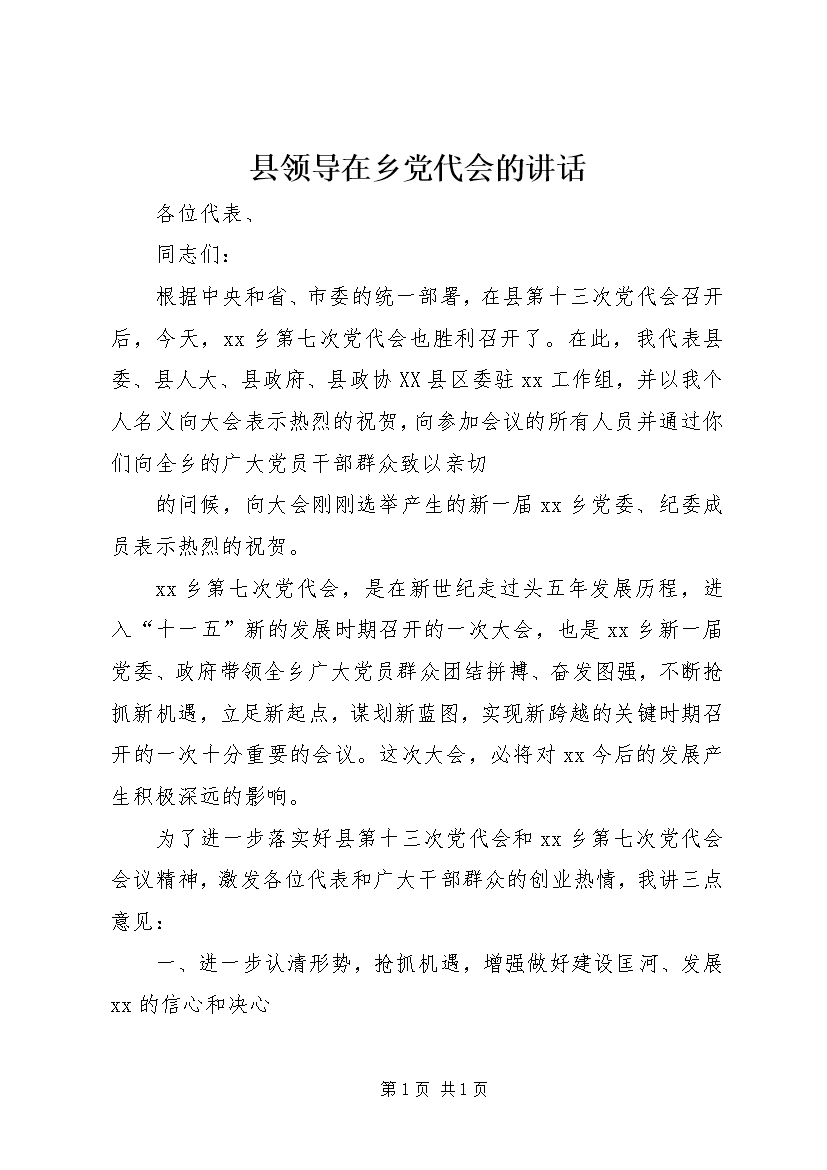 县领导在乡党代会的讲话

各位代表、

同志们：

根据中央和省、市委的统一部署，在县第十三次党代会召开后，今天，xx乡第七次党代会也胜利召开了。在此，我代表县委、县人大、县政府、县政协XX县区委驻xx工作组，并以我个人名义向大会表示热烈的祝贺，向参加会议的所有人员并通过你们向全乡的广大党员干部群众致以亲切

的问候，向大会刚刚选举产生的新一届xx乡党委、纪委成员表示热烈的祝贺。

xx乡第七次党代会，是在新世纪走过头五年发展历程，进入“十一五”新的发展时期召开的一次大会，也是xx乡新一届党委、政府带领全乡广大党员群众团结拼搏、奋发图强，不断抢抓新机遇，立足新起点，谋划新蓝图，实现新跨越的关键时期召开的一次十分重要的会议。这次大会，必将对xx今后的发展产生积极深远的影响。

为了进一步落实好县第十三次党代会和xx乡第七次党代会会议精神，激发各位代表和广大干部群众的创业热情，我讲三点意见：

一、进一步认清形势，抢抓机遇，增强做好建设匡河、发展xx的信心和决心

第1页 共1页